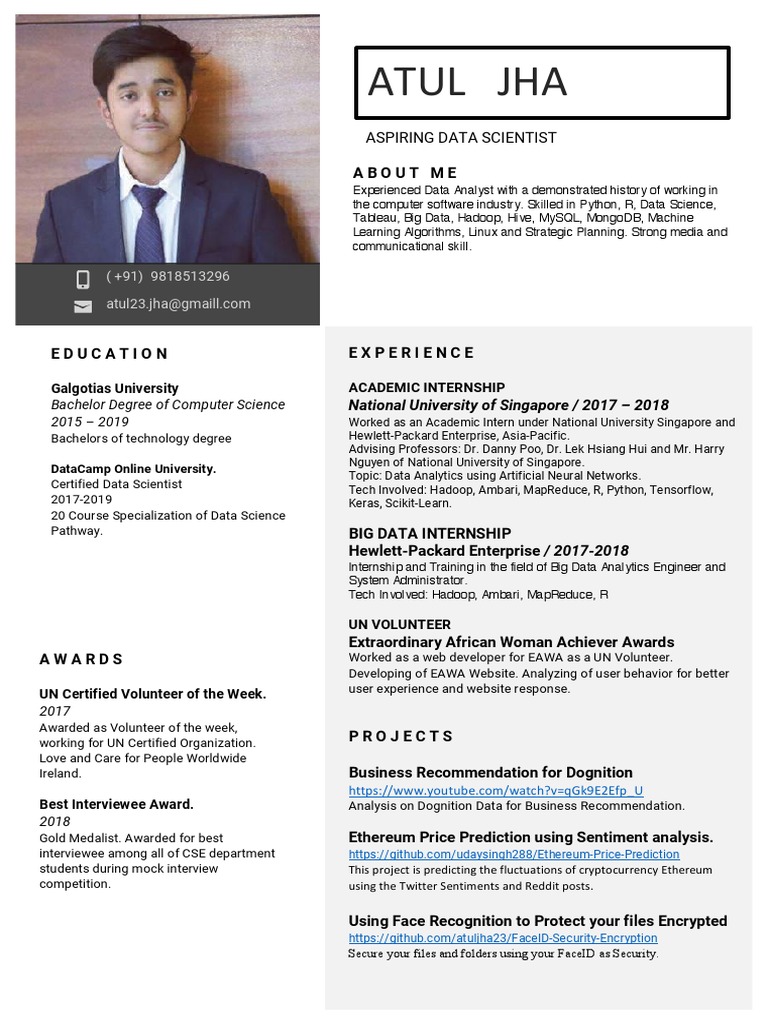 ATUL JHA

ASPIRING DATA SCIENTIST

ABOUT ME
Experienced Data Analyst with a demonstrated history of working in the computer software industry. Skilled in Python, R, Data Science, Tableau, Big Data, Hadoop, Hive, MySQL, MongoDB, Machine Learning Algorithms, Linux and Strategic Planning. Strong media and communicational skill.

(+91) 9818513296
atul23.jha@gmaill.com

EDUCATION

Galgotias University
Bachelor Degree of Computer Science
2015 – 2019
Bachelors of technology degree

DataCamp Online University.
Certified Data Scientist
2017-2019
20 Course Specialization of Data Science Pathway.

AWARDS

UN Certified Volunteer of the Week.
2017
Awarded as Volunteer of the week, working for UN Certified Organization. Love and Care for People Worldwide Ireland.

Best Interviewee Award.
2018
Gold Medalist. Awarded for best interviewee among all of CSE department students during mock interview competition.

EXPERIENCE

ACADEMIC INTERNSHIP
National University of Singapore / 2017 – 2018
Worked as an Academic Intern under National University Singapore and Hewlett-Packard Enterprise, Asia-Pacific.
Advising Professors: Dr. Danny Poo, Dr. Lek Hsiang Hui and Mr. Harry Nguyen of National University of Singapore.
Topic: Data Analytics using Artificial Neural Networks.
Tech Involved: Hadoop, Ambari, MapReduce, R, Python, Tensorflow, Keras, Scikit-Learn.

BIG DATA INTERNSHIP
Hewlett-Packard Enterprise / 2017-2018
Internship and Training in the field of Big Data Analytics Engineer and System Administrator.
Tech Involved: Hadoop, Ambari, MapReduce, R

UN VOLUNTEER
Extraordinary African Woman Achiever Awards
Worked as a web developer for EAWA as a UN Volunteer.
Developing of EAWA Website. Analyzing of user behavior for better user experience and website response.

PROJECTS

Business Recommendation for Dognition
https://www.youtube.com/watch?v=gGk9E2Efp_U
Analysis on Dognition Data for Business Recommendation.

Ethereum Price Prediction using Sentiment analysis.
https://github.com/udaysingh288/Ethereum-Price-Prediction
This project is predicting the fluctuations of cryptocurrency Ethereum using the Twitter Sentiments and Reddit posts.

Using Face Recognition to Protect your files Encrypted
https://github.com/atuljha23/FaceID-Security-Encryption
Secure your files and folders using your FaceID as Security.